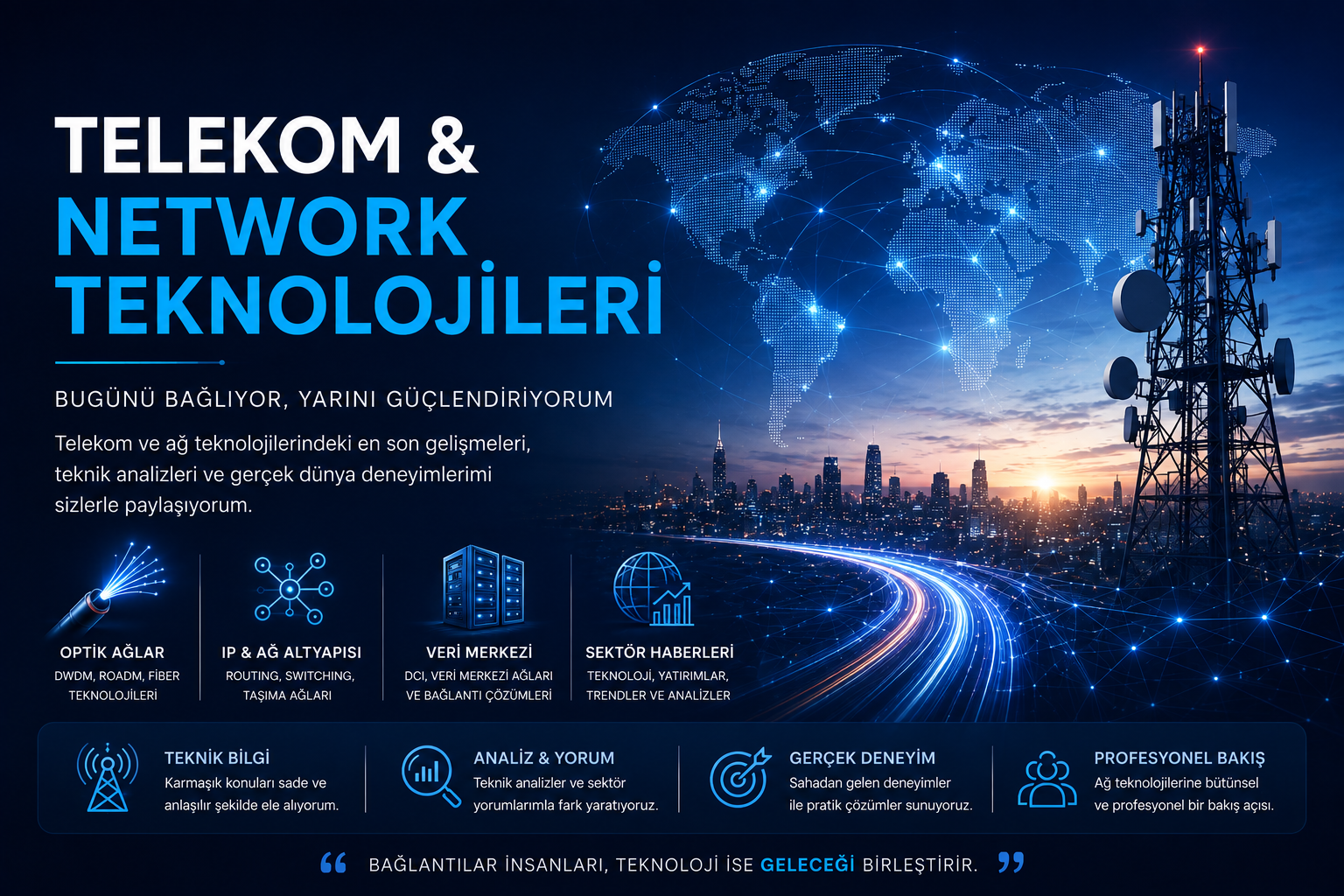 TELEKOM &
NETWORK
TEKNOLOJİLERİ

BUGÜNÜ BAĞLIYOR, YARINI GÜÇLENDİRİYORUM

Telekom ve ağ teknolojilerindeki en son gelişmeleri, teknik analizleri ve gerçek dünya deneyimlerimi sizlerle paylaşıyorum.

OPTİK AĞLAR
DWDM, ROADM, FİBER TEKNOLOJİLERİ

IP & AĞ ALTYAPISI
ROUTING, SWITCHING, TAŞIMA AĞLARI

VERİ MERKEZİ
DCI, VERİ MERKEZİ AĞLARI VE BAĞLANTI ÇÖZÜMLERİ

SEKTÖR HABERLERİ
TEKNOLOJİ, YATIRIMLAR, TRENDLER VE ANALİZLER

TEKNİK BİLGİ
Karmaşık konuları sade ve anlaşılır şekilde ele alıyorum.

ANALİZ & YORUM
Teknik analizler ve sektör yorumlarımla fark yaratıyoruz.

GERÇEK DENEYİM
Sahadan gelen deneyimler ile pratik çözümler sunuyoruz.

PROFESYONEL BAKIŞ
Ağ teknolojilerine bütünsel ve profesyonel bir bakış açısı.

" BAĞLANTILAR İNSANLARI, TEKNOLOJİ İSE GELECEĞİ BİRLEŞTİRİR. "